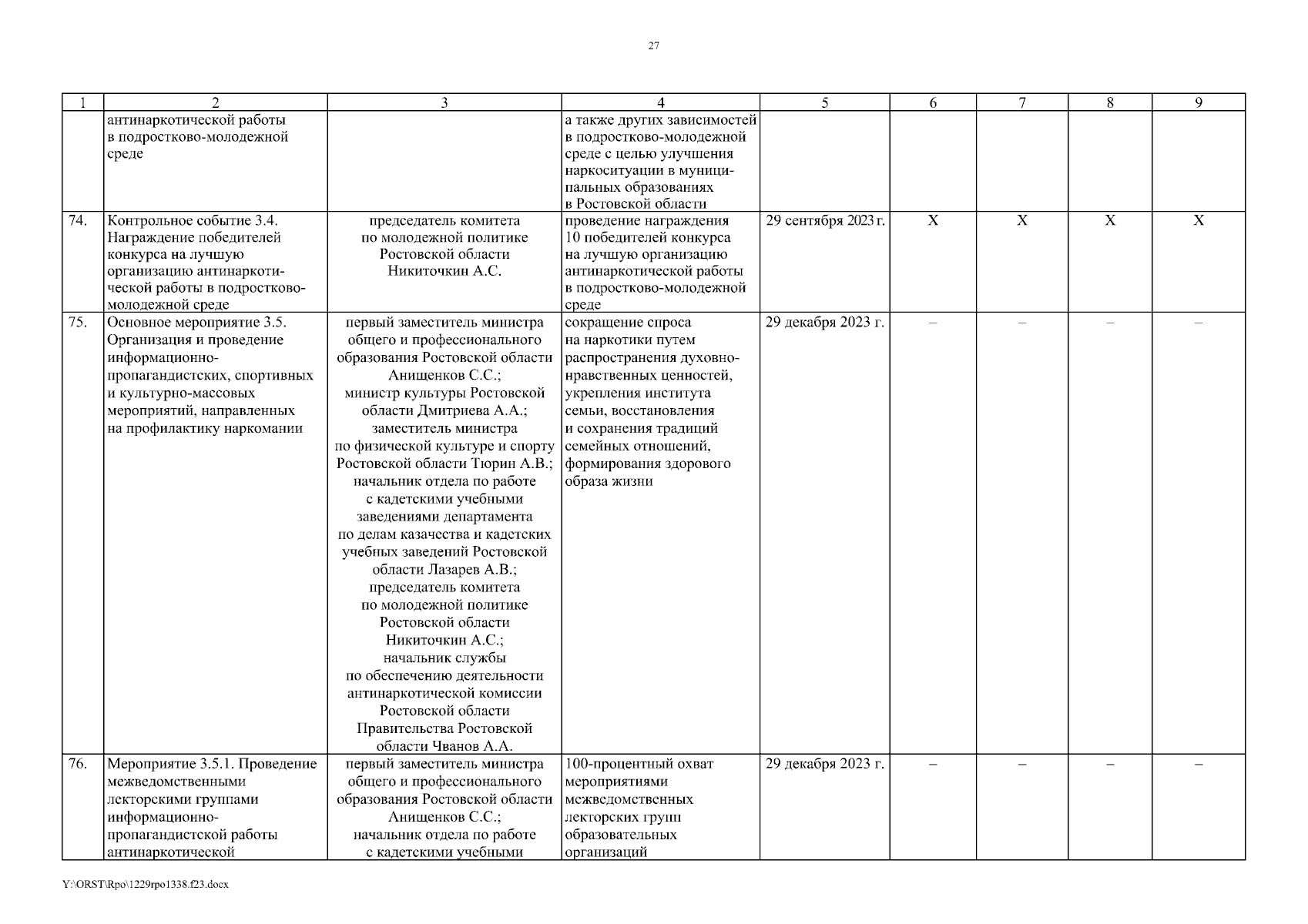 27

| 1 | 2 | 3 | 4 | 5 | 6 | 7 | 8 | 9 |
|---|---|---|---|---|---|---|---|---|
| | антинаркотической работы в подростково-молодежной среде | | а также других зависимостей в подростково-молодежной среде с целью улучшения наркоситуации в муниципальных образованиях в Ростовской области | | | | | |
| 74. | Контрольное событие 3.4. Награждение победителей конкурса на лучшую организацию антинаркотической работы в подростково-молодежной среде | председатель комитета по молодежной политике Ростовской области Никиточкин А.С. | проведение награждения 10 победителей конкурса на лучшую организацию антинаркотической работы в подростково-молодежной среде | 29 сентября 2023 г. | Х | Х | Х | Х |
| 75. | Основное мероприятие 3.5. Организация и проведение информационно-пропагандистских, спортивных и культурно-массовых мероприятий, направленных на профилактику наркомании | первый заместитель министра общего и профессионального образования Ростовской области Анищенков С.С.; министр культуры Ростовской области Дмитриева А.А.; заместитель министра по физической культуре и спорту Ростовской области Тюрин А.В.; начальник отдела по работе с кадетскими учебными заведениями департамента по делам казачества и кадетских учебных заведений Ростовской области Лазарев А.В.; председатель комитета по молодежной политике Ростовской области Никиточкин А.С.; начальник службы по обеспечению деятельности антинаркотической комиссии Ростовской области Правительства Ростовской области Чванов А.А. | сокращение спроса на наркотики путем распространения духовно-нравственных ценностей, укрепления института семьи, восстановления и сохранения традиций семейных отношений, формирования здорового образа жизни | 29 декабря 2023 г. | – | – | – | – |
| 76. | Мероприятие 3.5.1. Проведение межведомственными лекторскими группами информационно-пропагандистской работы антинаркотической | первый заместитель министра общего и профессионального образования Ростовской области Анищенков С.С.; начальник отдела по работе с кадетскими учебными | 100-процентный охват мероприятиями межведомственных лекторских групп образовательных организаций | 29 декабря 2023 г. | – | – | – | – |

Y:\ORST\Rpo\1229rpo1338.f23.docx